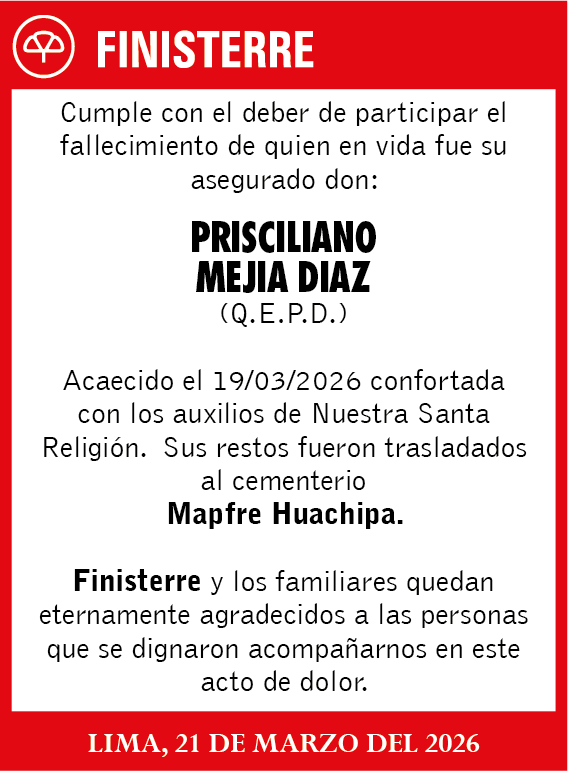 FINISTERRE

Cumple con el deber de participar el fallecimiento de quien en vida fue su asegurado don:

PRISCILIANO MEJIA DIAZ
(Q.E.P.D.)

Acaecido el 19/03/2026 confortada con los auxilios de Nuestra Santa Religión. Sus restos fueron trasladados al cementerio
Mapfre Huachipa.

Finisterre y los familiares quedan eternamente agradecidos a las personas que se dignaron acompañarnos en este acto de dolor.

LIMA, 21 DE MARZO DEL 2026